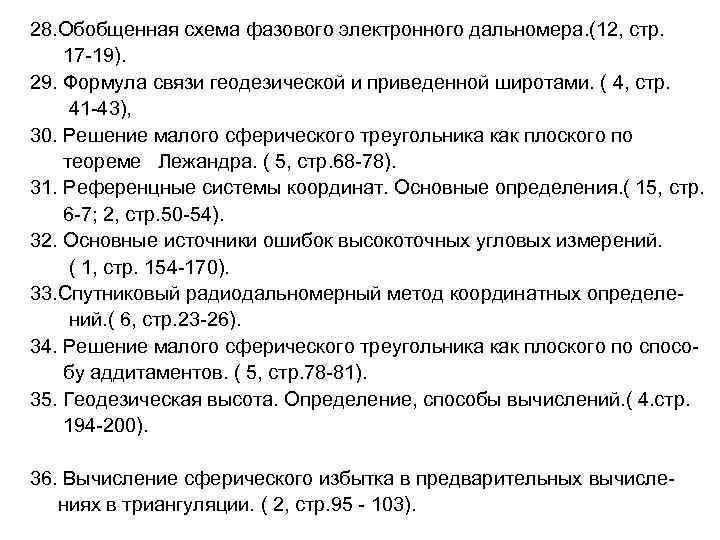 28.Обобщенная схема фазового электронного дальномера.(12, стр. 17-19).
29. Формула связи геодезической и приведенной широтами. ( 4, стр. 41-43),
30. Решение малого сферического треугольника как плоского по теореме Лежандра. ( 5, стр.68-78).
31. Референцные системы координат. Основные определения.( 15, стр. 6-7; 2, стр.50-54).
32. Основные источники ошибок высокоточных угловых измерений. ( 1, стр. 154-170).
33.Спутниковый радиодальномерный метод координатных определений.( 6, стр.23-26).
34. Решение малого сферического треугольника как плоского по способу аддитаментов. ( 5, стр.78-81).
35. Геодезическая высота. Определение, способы вычислений.( 4.стр. 194-200).

36. Вычисление сферического избытка в предварительных вычислениях в триангуляции. ( 2, стр.95 - 103).